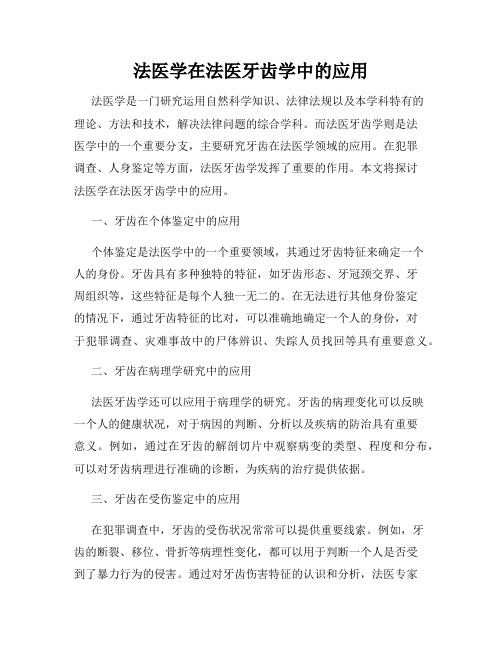 法医学在法医牙齿学中的应用

法医学是一门研究运用自然科学知识、法律法规以及本学科特有的理论、方法和技术，解决法律问题的综合学科。而法医牙齿学则是法医学中的一个重要分支，主要研究牙齿在法医学领域的应用。在犯罪调查、人身鉴定等方面，法医牙齿学发挥了重要的作用。本文将探讨法医学在法医牙齿学中的应用。

一、牙齿在个体鉴定中的应用

个体鉴定是法医学中的一个重要领域，其通过牙齿特征来确定一个人的身份。牙齿具有多种独特的特征，如牙齿形态、牙冠颈交界、牙周组织等，这些特征是每个人独一无二的。在无法进行其他身份鉴定的情况下，通过牙齿特征的比对，可以准确地确定一个人的身份，对于犯罪调查、灾难事故中的尸体辨识、失踪人员找回等具有重要意义。

二、牙齿在病理学研究中的应用

法医牙齿学还可以应用于病理学的研究。牙齿的病理变化可以反映一个人的健康状况，对于病因的判断、分析以及疾病的防治具有重要意义。例如，通过在牙齿的解剖切片中观察病变的类型、程度和分布，可以对牙齿病理进行准确的诊断，为疾病的治疗提供依据。

三、牙齿在受伤鉴定中的应用

在犯罪调查中，牙齿的受伤状况常常可以提供重要线索。例如，牙齿的断裂、移位、骨折等病理性变化，都可以用于判断一个人是否受到了暴力行为的侵害。通过对牙齿伤害特征的认识和分析，法医专家